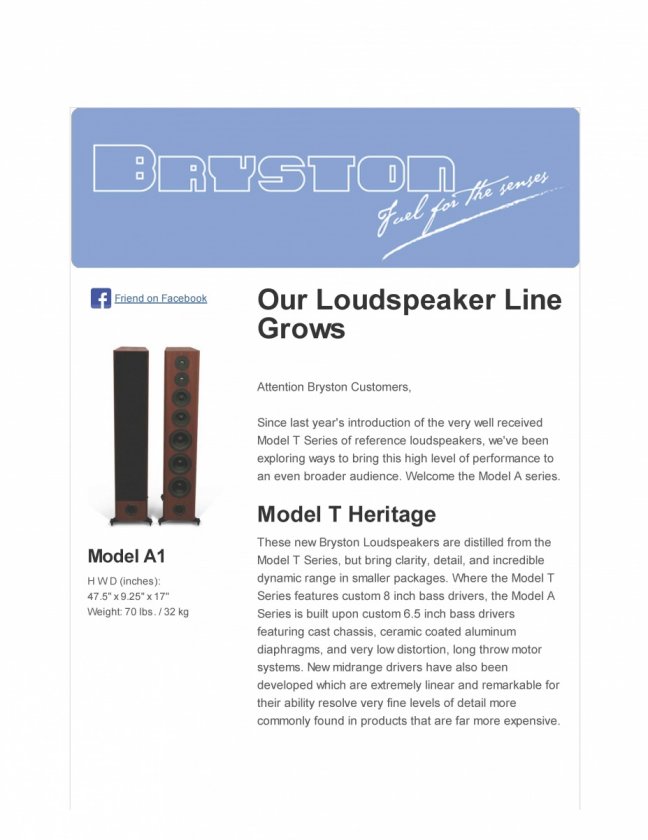 BRYSTON
Fuel for the senses

Friend on Facebook

Model A1

H W D (inches):
47.5" x 9.25" x 17"
Weight: 70 lbs. / 32 kg

Our Loudspeaker Line Grows

Attention Bryston Customers,

Since last year's introduction of the very well received Model T Series of reference loudspeakers, we've been exploring ways to bring this high level of performance to an even broader audience. Welcome the Model A series.

Model T Heritage

These new Bryston Loudspeakers are distilled from the Model T Series, but bring clarity, detail, and incredible dynamic range in smaller packages. Where the Model T Series features custom 8 inch bass drivers, the Model A Series is built upon custom 6.5 inch bass drivers featuring cast chassis, ceramic coated aluminum diaphragms, and very low distortion, long throw motor systems. New midrange drivers have also been developed which are extremely linear and remarkable for their ability resolve very fine levels of detail more commonly found in products that are far more expensive.